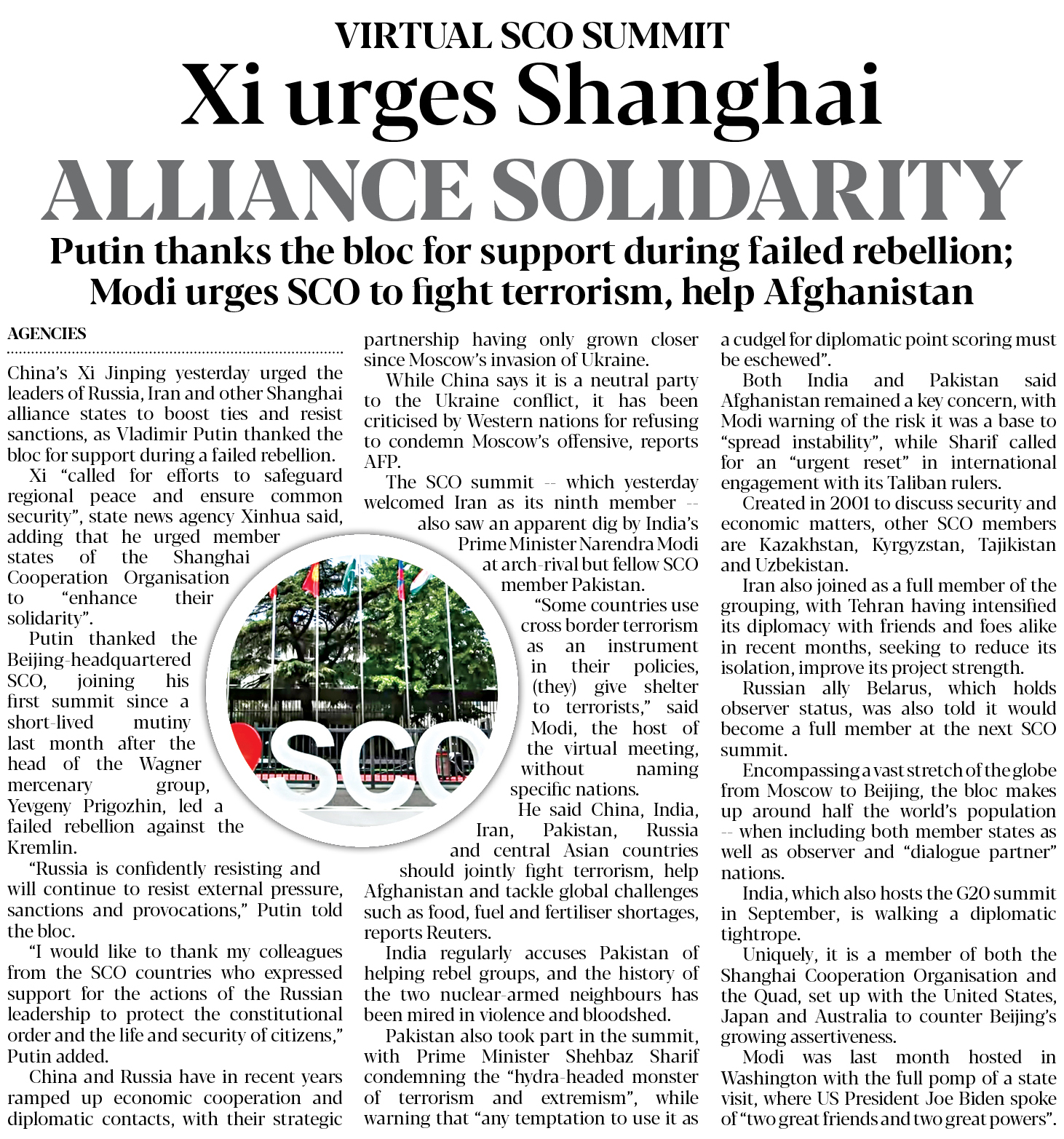 VIRTUAL SCO SUMMIT

Xi urges Shanghai ALLIANCE SOLIDARITY

Putin thanks the bloc for support during failed rebellion; Modi urges SCO to fight terrorism, help Afghanistan

AGENCIES

China's Xi Jinping yesterday urged the leaders of Russia, Iran and other Shanghai alliance states to boost ties and resist sanctions, as Vladimir Putin thanked the bloc for support during a failed rebellion.

Xi "called for efforts to safeguard regional peace and ensure common security", state news agency Xinhua said, adding that he urged member states of the Shanghai Cooperation Organisation to "enhance their solidarity".

Putin thanked the Beijing-headquartered SCO, joining his first summit since a short-lived mutiny last month after the head of the Wagner mercenary group, Yevgeny Prigozhin, led a failed rebellion against the Kremlin.

"Russia is confidently resisting and will continue to resist external pressure, sanctions and provocations," Putin told the bloc.

"I would like to thank my colleagues from the SCO countries who expressed support for the actions of the Russian leadership to protect the constitutional order and the life and security of citizens," Putin added.

China and Russia have in recent years ramped up economic cooperation and diplomatic contacts, with their strategic partnership having only grown closer since Moscow's invasion of Ukraine.

While China says it is a neutral party to the Ukraine conflict, it has been criticised by Western nations for refusing to condemn Moscow's offensive, reports AFP.

The SCO summit -- which yesterday welcomed Iran as its ninth member -- also saw an apparent dig by India's Prime Minister Narendra Modi at arch-rival but fellow SCO member Pakistan.

"Some countries use cross border terrorism as an instrument in their policies, (they) give shelter to terrorists," said Modi, the host of the virtual meeting, without naming specific nations.

He said China, India, Iran, Pakistan, Russia and central Asian countries should jointly fight terrorism, help Afghanistan and tackle global challenges such as food, fuel and fertiliser shortages, reports Reuters.

India regularly accuses Pakistan of helping rebel groups, and the history of the two nuclear-armed neighbours has been mired in violence and bloodshed.

Pakistan also took part in the summit, with Prime Minister Shehbaz Sharif condemning the "hydra-headed monster of terrorism and extremism", while warning that "any temptation to use it as a cudgel for diplomatic point scoring must be eschewed".

Both India and Pakistan said Afghanistan remained a key concern, with Modi warning of the risk it was a base to "spread instability", while Sharif called for an "urgent reset" in international engagement with its Taliban rulers.

Created in 2001 to discuss security and economic matters, other SCO members are Kazakhstan, Kyrgyzstan, Tajikistan and Uzbekistan.

Iran also joined as a full member of the grouping, with Tehran having intensified its diplomacy with friends and foes alike in recent months, seeking to reduce its isolation, improve its project strength.

Russian ally Belarus, which holds observer status, was also told it would become a full member at the next SCO summit.

Encompassing a vast stretch of the globe from Moscow to Beijing, the bloc makes up around half the world's population -- when including both member states as well as observer and "dialogue partner" nations.

India, which also hosts the G20 summit in September, is walking a diplomatic tightrope.

Uniquely, it is a member of both the Shanghai Cooperation Organisation and the Quad, set up with the United States, Japan and Australia to counter Beijing's growing assertiveness.

Modi was last month hosted in Washington with the full pomp of a state visit, where US President Joe Biden spoke of "two great friends and two great powers".

SCO